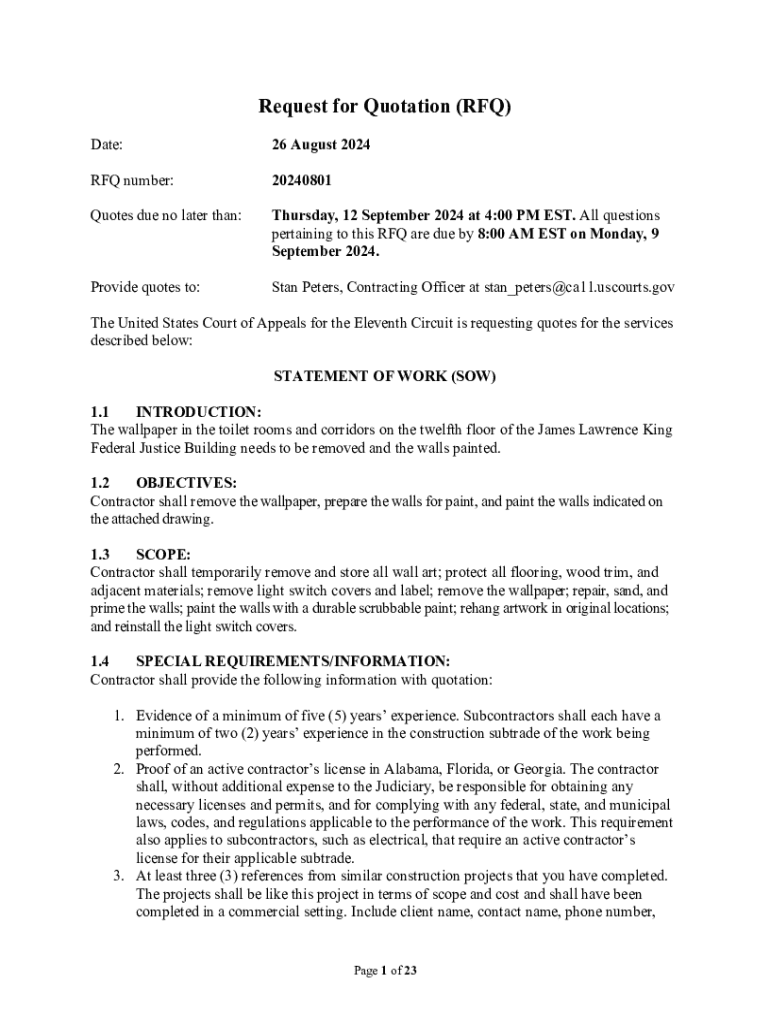 Request for Quotation (RFQ)

Date: 26 August 2024

RFQ number: 20240801

Quotes due no later than: Thursday, 12 September 2024 at 4:00 PM EST. All questions pertaining to this RFQ are due by 8:00 AM EST on Monday, 9 September 2024.

Provide quotes to: Stan Peters, Contracting Officer at stan_peters@ca11.uscourts.gov

The United States Court of Appeals for the Eleventh Circuit is requesting quotes for the services described below:

STATEMENT OF WORK (SOW)

1.1 INTRODUCTION:
The wallpaper in the toilet rooms and corridors on the twelfth floor of the James Lawrence King Federal Justice Building needs to be removed and the walls painted.

1.2 OBJECTIVES:
Contractor shall remove the wallpaper, prepare the walls for paint, and paint the walls indicated on the attached drawing.

1.3 SCOPE:
Contractor shall temporarily remove and store all wall art; protect all flooring, wood trim, and adjacent materials; remove light switch covers and label; remove the wallpaper; repair, sand, and prime the walls; paint the walls with a durable scrubbable paint; rehang artwork in original locations; and reinstall the light switch covers.

1.4 SPECIAL REQUIREMENTS/INFORMATION:
Contractor shall provide the following information with quotation:

1. Evidence of a minimum of five (5) years' experience. Subcontractors shall each have a minimum of two (2) years' experience in the construction subtrade of the work being performed.
2. Proof of an active contractor's license in Alabama, Florida, or Georgia. The contractor shall, without additional expense to the Judiciary, be responsible for obtaining any necessary licenses and permits, and for complying with any federal, state, and municipal laws, codes, and regulations applicable to the performance of the work. This requirement also applies to subcontractors, such as electrical, that require an active contractor's license for their applicable subtrade.
3. At least three (3) references from similar construction projects that you have completed. The projects shall be like this project in terms of scope and cost and shall have been completed in a commercial setting. Include client name, contact name, phone number,

Page 1 of 23